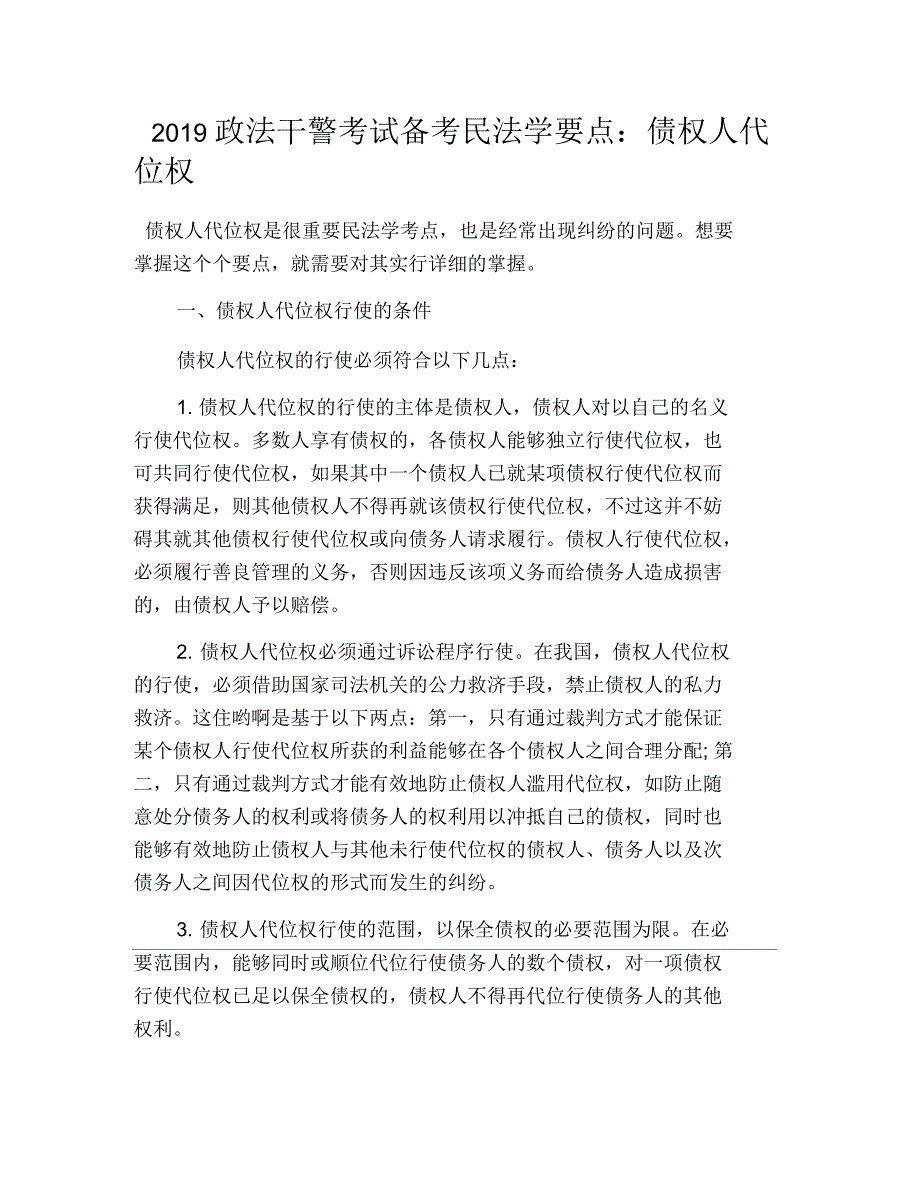 2019 政法干警考试备考民法学要点：债权人代位权

债权人代位权是很重要民法学考点，也是经常出现纠纷的问题。想要掌握这个个要点，就需要对其实行详细的掌握。

一、债权人代位权行使的条件

债权人代位权的行使必须符合以下几点：

1. 债权人代位权的行使的主体是债权人，债权人对以自己的名义行使代位权。多数人享有债权的，各债权人能够独立行使代位权，也可共同行使代位权，如果其中一个债权人已就某项债权行使代位权而获得满足，则其他债权人不得再就该债权行使代位权，不过这并不妨碍其就其他债权行使代位权或向债务人请求履行。债权人行使代位权，必须履行善良管理的义务，否则因违反该项义务而给债务人造成损害的，由债权人予以赔偿。

2. 债权人代位权必须通过诉讼程序行使。在我国，债权人代位权的行使，必须借助国家司法机关的公力救济手段，禁止债权人的私力救济。这住哟啊是基于以下两点：第一，只有通过裁判方式才能保证某个债权人行使代位权所获的利益能够在各个债权人之间合理分配; 第二，只有通过裁判方式才能有效地防止债权人滥用代位权，如防止随意处分债务人的权利或将债务人的权利用以冲抵自己的债权，同时也能够有效地防止债权人与其他未行使代位权的债权人、债务人以及次债务人之间因代位权的形式而发生的纠纷。

3. 债权人代位权行使的范围，以保全债权的必要范围为限。在必要范围内，能够同时或顺位代位行使债务人的数个债权，对一项债权行使代位权已足以保全债权的，债权人不得再代位行使债务人的其他权利。